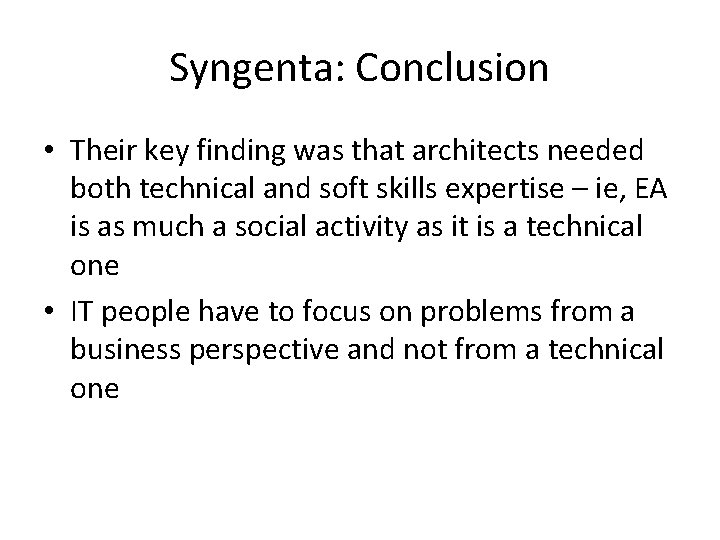 Syngenta: Conclusion

• Their key finding was that architects needed both technical and soft skills expertise – ie, EA is as much a social activity as it is a technical one

• IT people have to focus on problems from a business perspective and not from a technical one